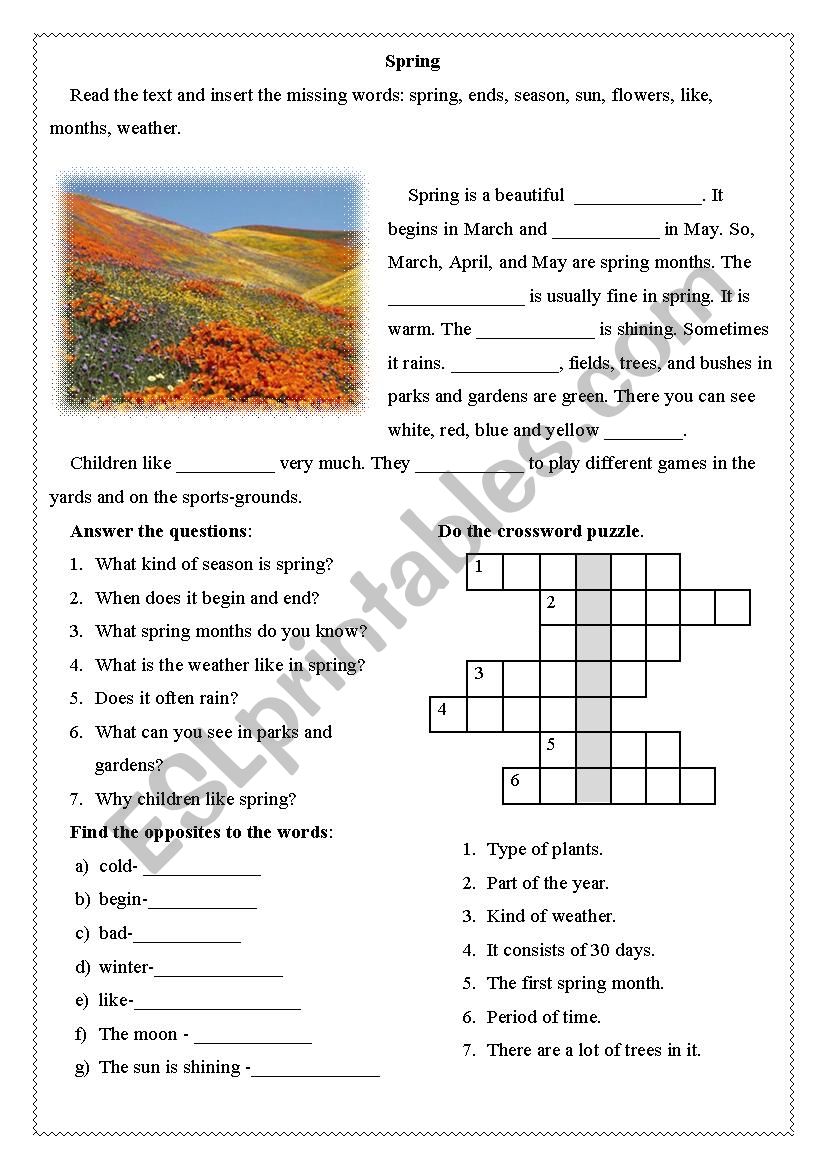 Spring

Read the text and insert the missing words: spring, ends, season, sun, flowers, like, months, weather.

Spring is a beautiful _____________. It begins in March and ___________ in May. So, March, April, and May are spring months. The ______________ is usually fine in spring. It is warm. The ____________ is shining. Sometimes it rains. ___________, fields, trees, and bushes in parks and gardens are green. There you can see white, red, blue and yellow ________.

Children like __________ very much. They ___________ to play different games in the yards and on the sports-grounds.

Answer the questions:

1. What kind of season is spring?
2. When does it begin and end?
3. What spring months do you know?
4. What is the weather like in spring?
5. Does it often rain?
6. What can you see in parks and gardens?
7. Why children like spring?

Find the opposites to the words:

a) cold- ____________
b) begin-___________
c) bad-___________
d) winter-_____________
e) like-_________________
f) The moon - ____________
g) The sun is shining -_____________

Do the crossword puzzle.

1
2
3
4
5
6

1. Type of plants.
2. Part of the year.
3. Kind of weather.
4. It consists of 30 days.
5. The first spring month.
6. Period of time.
7. There are a lot of trees in it.

ESLprintables.com